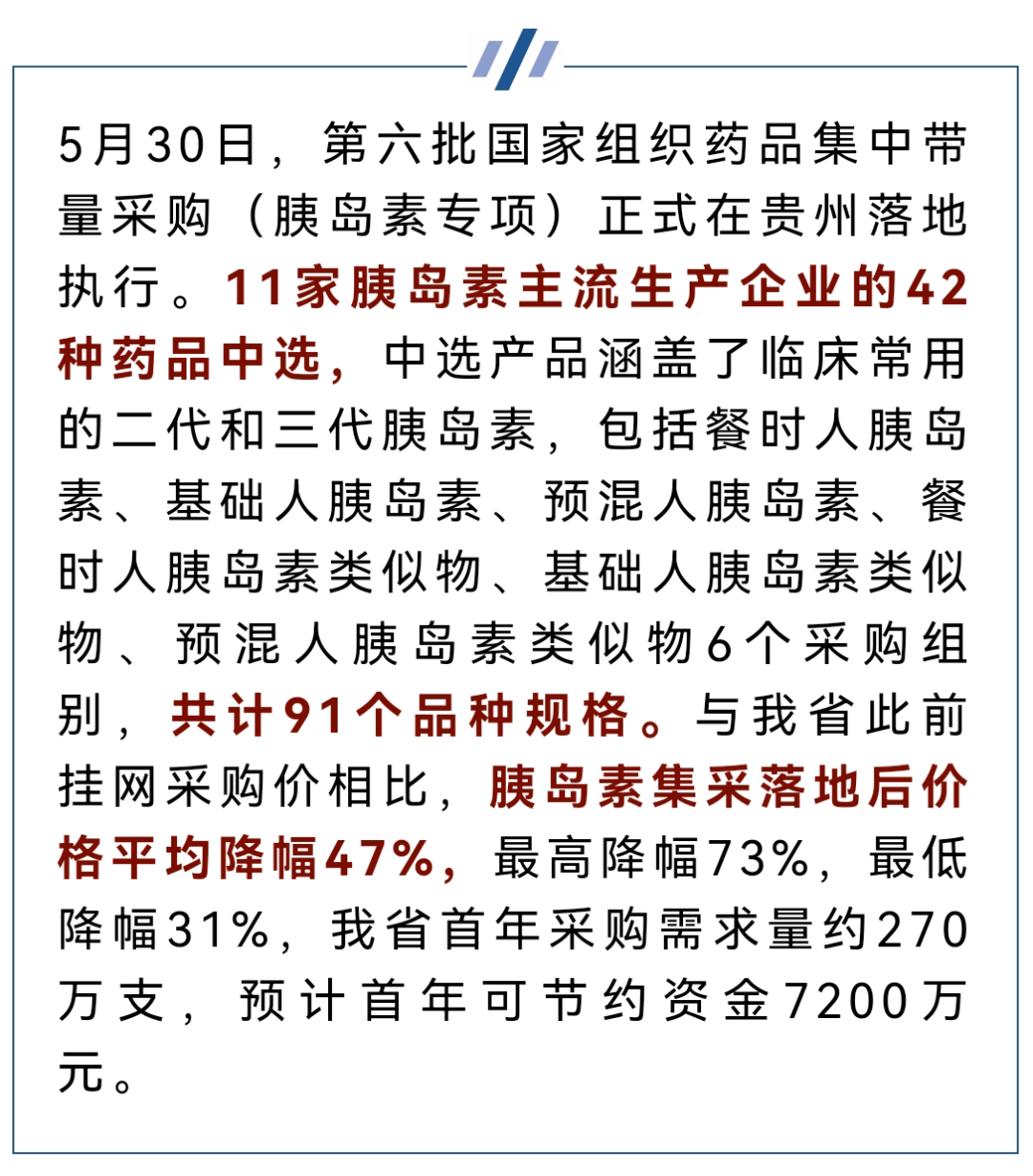 5月30日，第六批国家组织药品集中带量采购（胰岛素专项）正式在贵州落地执行。11家胰岛素主流生产企业的42种药品中选，中选产品涵盖了临床常用的二代和三代胰岛素，包括餐时人胰岛素、基础人胰岛素、预混人胰岛素、餐时人胰岛素类似物、基础人胰岛素类似物、预混人胰岛素类似物6个采购组别，共计91个品种规格。与我省此前挂网采购价相比，胰岛素集采落地后价格平均降幅47%，最高降幅73%，最低降幅31%，我省首年采购需求量约270万支，预计首年可节约资金7200万元。